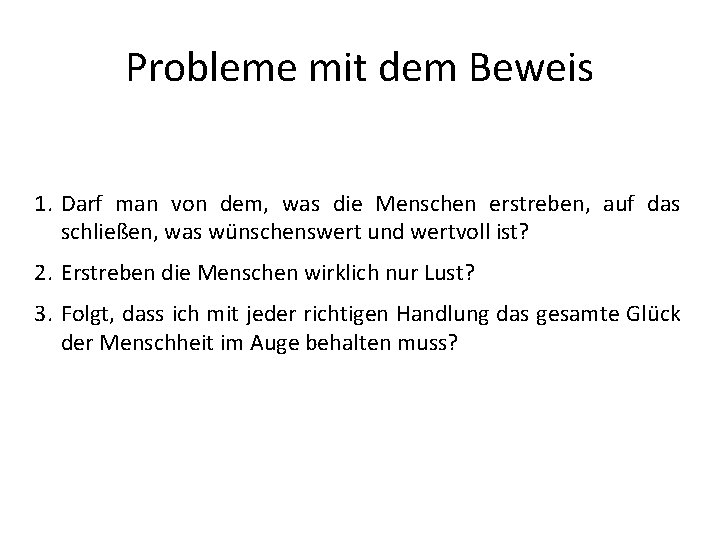 Probleme mit dem Beweis

1. Darf man von dem, was die Menschen erstreben, auf das schließen, was wünschenswert und wertvoll ist?

2. Erstreben die Menschen wirklich nur Lust?

3. Folgt, dass ich mit jeder richtigen Handlung das gesamte Glück der Menschheit im Auge behalten muss?